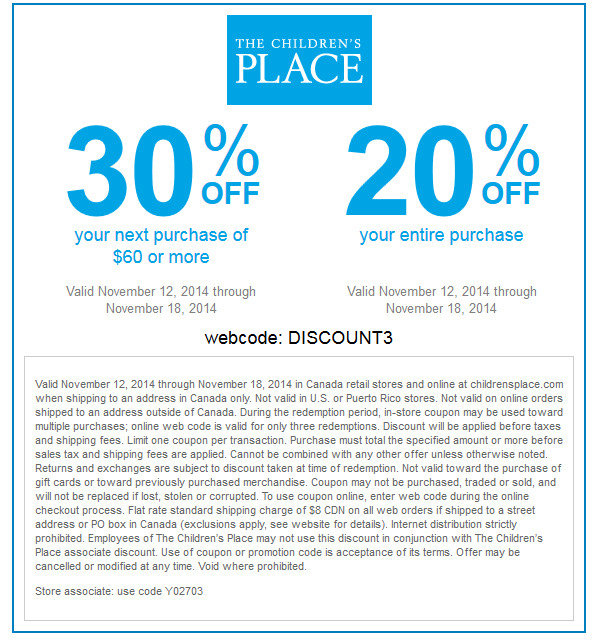 THE CHILDREN'S PLACE

30% OFF
your next purchase of $60 or more

Valid November 12, 2014 through November 18, 2014

20% OFF
your entire purchase

Valid November 12, 2014 through November 18, 2014

webcode: DISCOUNT3

Valid November 12, 2014 through November 18, 2014 in Canada retail stores and online at childrensplace.com when shipping to an address in Canada only. Not valid in U.S. or Puerto Rico stores. Not valid on online orders shipped to an address outside of Canada. During the redemption period, in-store coupon may be used toward multiple purchases; online web code is valid for only three redemptions. Discount will be applied before taxes and shipping fees. Limit one coupon per transaction. Purchase must total the specified amount or more before sales tax and shipping fees are applied. Cannot be combined with any other offer unless otherwise noted. Returns and exchanges are subject to discount taken at time of redemption. Not valid toward the purchase of gift cards or toward previously purchased merchandise. Coupon may not be purchased, traded or sold, and will not be replaced if lost, stolen or corrupted. To use coupon online, enter web code during the online checkout process. Flat rate standard shipping charge of $8 CDN on all web orders if shipped to a street address or PO box in Canada (exclusions apply, see website for details). Internet distribution strictly prohibited. Employees of The Children's Place may not use this discount in conjunction with The Children's Place associate discount. Use of coupon or promotion code is acceptance of its terms. Offer may be cancelled or modified at any time. Void where prohibited.

Store associate: use code Y02703